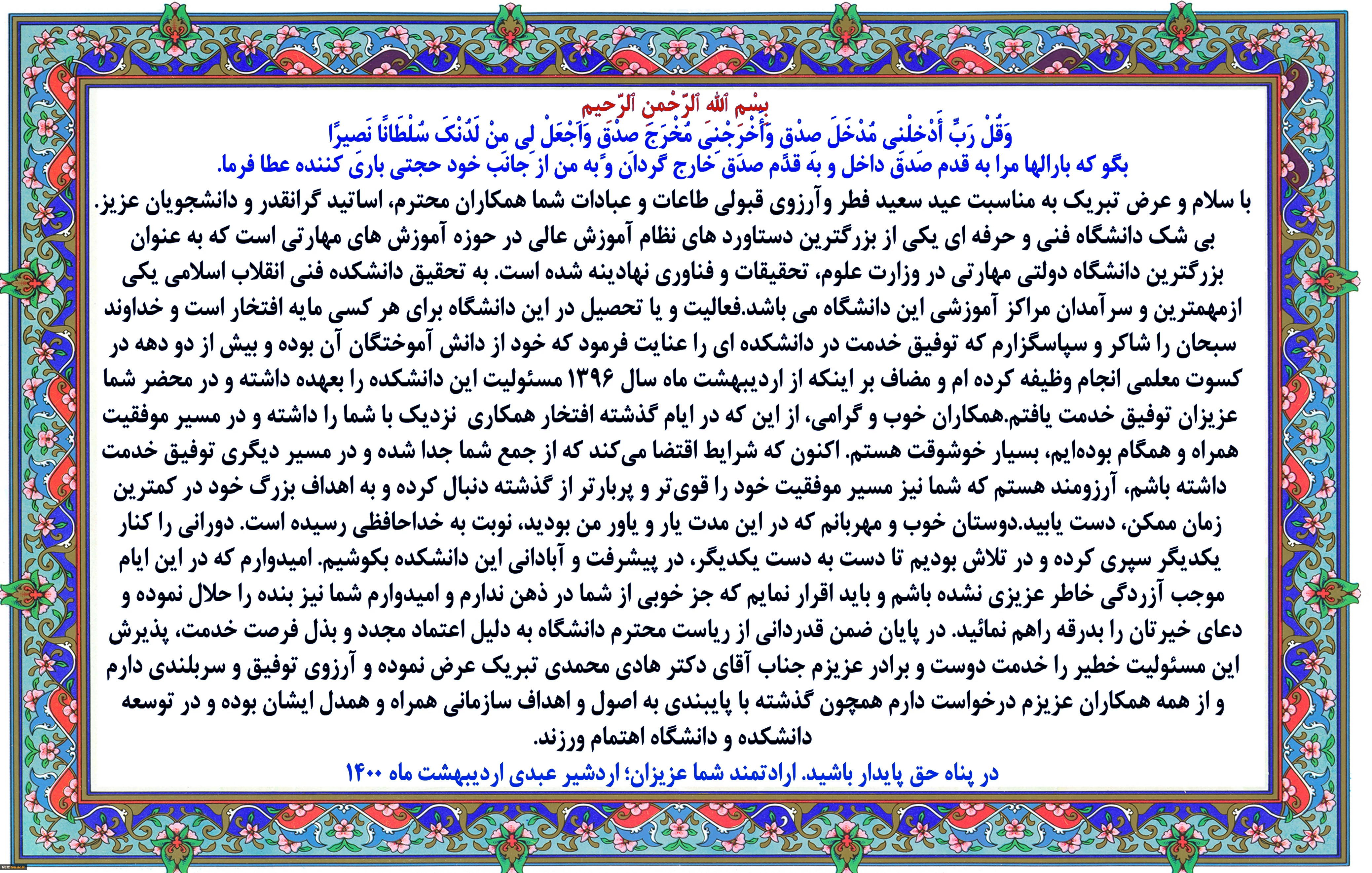 بِسْمِ اللهِ الرَّحْمنِ الرَّحیم
وَقُلْ رَبِّ أَدْخِلْنِی مُدْخَلَ صِدْقٍ وَأَخْرِجْنِی مُخْرَجَ صِدْقٍ وَاجْعَلْ لِی مِنْ لَدُنْکَ سُلْطَانًا نَصِیرًا
بگو که بارالها مرا به قدم صدق داخل و به قدم صدق خارج گردان و به من از جانب خود حجتی یاری کننده عطا فرما.

با سلام و عرض تبریک به مناسبت عید سعید فطر وآرزوی قبولی طاعات و عبادات شما همکاران محترم، اساتید گرانقدر و دانشجویان عزیز. بی شک دانشگاه فنی و حرفه ای یکی از بزرگترین دستاورد های نظام آموزش عالی در حوزه آموزش های مهارتی است که به عنوان بزرگترین دانشگاه دولتی مهارتی در وزارت علوم، تحقیقات و فناوری نهادینه شده است. به تحقیق دانشکده فنی انقلاب اسلامی یکی ازمهمترین و سرآمدان مراکز آموزشی این دانشگاه می باشد.فعالیت و یا تحصیل در این دانشگاه برای هر کسی مایه افتخار است و خداوند سبحان را شاکر و سپاسگزارم که توفیق خدمت در دانشکده ای را عنایت فرمود که خود از دانش آموختگان آن بوده و بیش از دو دهه در کسوت معلمی انجام وظیفه کرده ام و مضاف بر اینکه از اردیبهشت ماه سال ۱۳۹۶ مسئولیت این دانشکده را بعهده داشته و در محضر شما عزیزان توفیق خدمت یافتم.همکاران خوب و گرامی، از این که در ایام گذشته افتخار همکاری نزدیک با شما را داشته و در مسیر موفقیت همراه و همگام بوده‌ایم، بسیار خوشوقت هستم. اکنون که شرایط اقتضا می‌کند که از جمع شما جدا شده و در مسیر دیگری توفیق خدمت داشته باشم، آرزومند هستم که شما نیز مسیر موفقیت خود را قوی‌تر و پربارتر از گذشته دنبال کرده و به اهداف بزرگ خود در کمترین زمان ممکن، دست یابید.دوستان خوب و مهربانم که در این مدت یار و یاور من بودید، نوبت به خداحافظی رسیده است. دورانی را کنار یکدیگر سپری کرده و در تلاش بودیم تا دست به دست یکدیگر، در پیشرفت و آبادانی این دانشکده بکوشیم. امیدوارم که در این ایام موجب آزردگی خاطر عزیزی نشده باشم و باید اقرار نمایم که جز خوبی از شما در ذهن ندارم و امیدوارم شما نیز بنده را حلال نموده و دعای خیرتان را بدرقه راهم نمائید. در پایان ضمن قدردانی از ریاست محترم دانشگاه به دلیل اعتماد مجدد و بذل فرصت خدمت، پذیرش این مسئولیت خطیر را خدمت دوست و برادر عزیزم جناب آقای دکتر هادی محمدی تبریک عرض نموده و آرزوی توفیق و سربلندی دارم و از همه همکاران عزیزم درخواست دارم همچون گذشته با پایبندی به اصول و اهداف سازمانی همراه و همدل ایشان بوده و در توسعه دانشکده و دانشگاه اهتمام ورزند.

در پناه حق پایدار باشید. ارادتمند شما عزیزان؛ اردشیر عبدی اردیبهشت ماه ۱۴۰۰